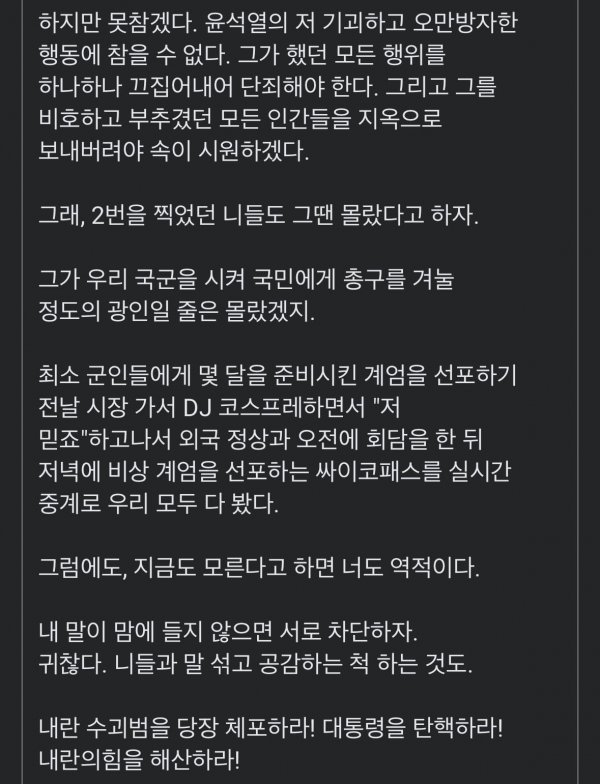 하지만 못참겠다. 윤석열의 저 기괴하고 오만방자한 행동에 참을 수 없다. 그가 했던 모든 행위를 하나하나 끄집어내어 단죄해야 한다. 그리고 그를 비호하고 부추겼던 모든 인간들을 지옥으로 보내버려야 속이 시원하겠다.

그래, 2번을 찍었던 니들도 그땐 몰랐다고 하자.

그가 우리 국군을 시켜 국민에게 총구를 겨눌 정도의 광인일 줄은 몰랐겠지.

최소 군인들에게 몇 달을 준비시킨 계엄을 선포하기 전날 시장 가서 DJ 코스프레하면서 "저 믿죠"하고나서 외국 정상과 오전에 회담을 한 뒤 저녁에 비상 계엄을 선포하는 싸이코패스를 실시간 중계로 우리 모두 다 봤다.

그럼에도, 지금도 모른다고 하면 너도 역적이다.

내 말이 맘에 들지 않으면 서로 차단하자.
귀찮다. 니들과 말 섞고 공감하는 척 하는 것도.

내란 수괴범을 당장 체포하라! 대통령을 탄핵하라!
내란의힘을 해산하라!